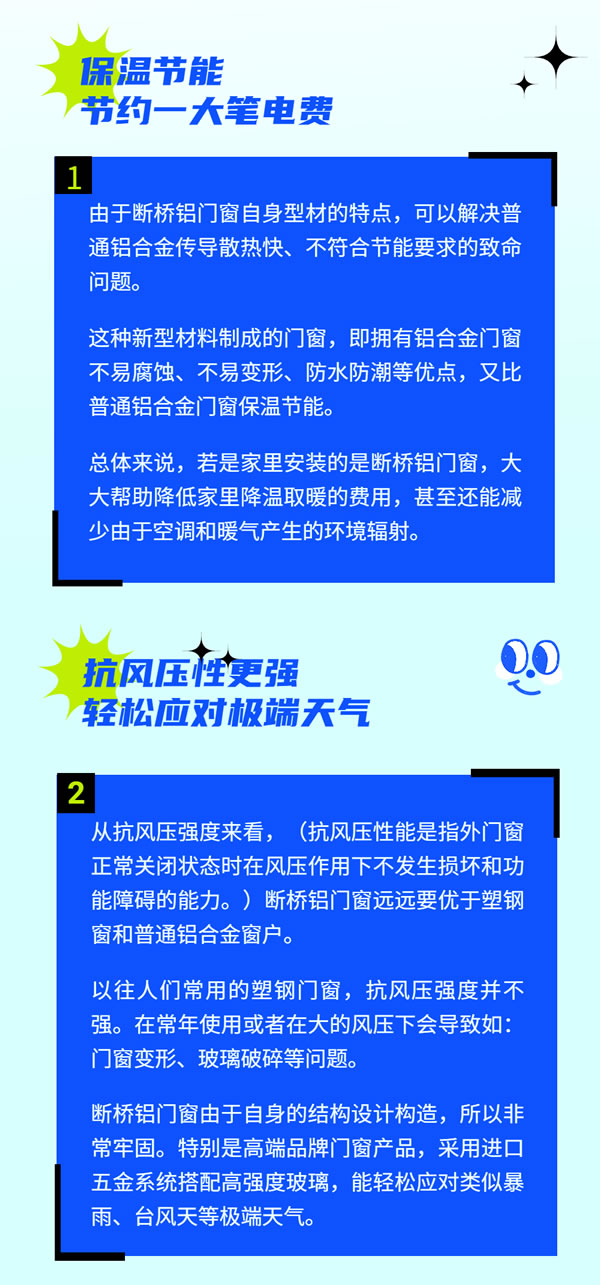 保温节能
节约一大笔电费

1

由于断桥铝门窗自身型材的特点，可以解决普通铝合金传导散热快、不符合节能要求的致命问题。

这种新型材料制成的门窗，即拥有铝合金门窗不易腐蚀、不易变形、防水防潮等优点，又比普通铝合金门窗保温节能。

总体来说，若是家里安装的是断桥铝门窗，大大帮助降低家里降温取暖的费用，甚至还能减少由于空调和暖气产生的环境辐射。

抗风压性更强
轻松应对极端天气

2

从抗风压强度来看，（抗风压性能是指外门窗正常关闭状态时在风压作用下不发生损坏和功能障碍的能力。）断桥铝门窗远远要优于塑钢窗和普通铝合金窗户。

以往人们常用的塑钢门窗，抗风压强度并不强。在常年使用或者在大的风压下会导致如：门窗变形、玻璃破碎等问题。

断桥铝门窗由于自身的结构设计构造，所以非常牢固。特别是高端品牌门窗产品，采用进口五金系统搭配高强度玻璃，能轻松应对类似暴雨、台风天等极端天气。